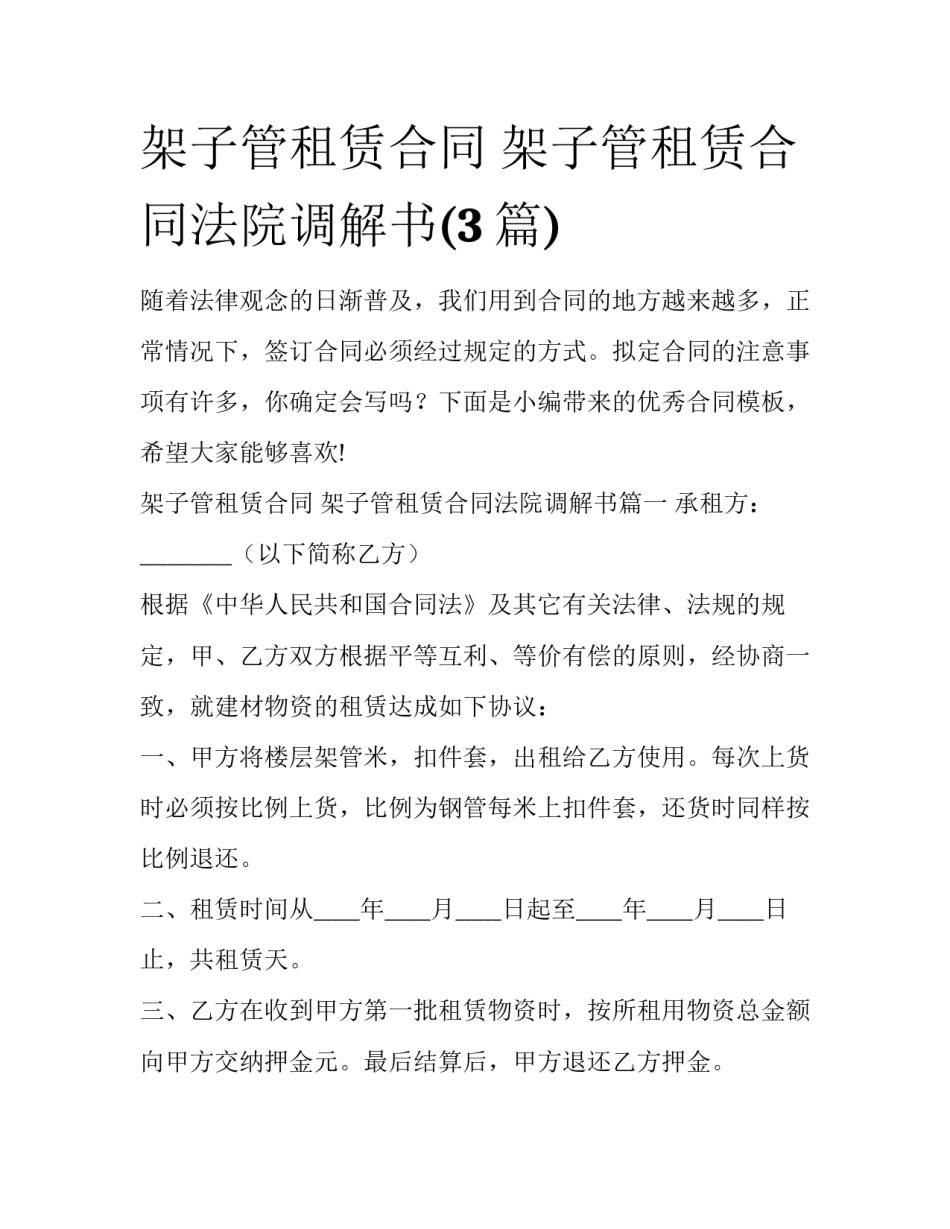 架子管租赁合同 架子管租赁合同法院调解书(3 篇)

随着法律观念的日渐普及，我们用到合同的地方越来越多，正常情况下，签订合同必须经过规定的方式。拟定合同的注意事项有许多，你确定会写吗？下面是小编带来的优秀合同模板，希望大家能够喜欢!

架子管租赁合同 架子管租赁合同法院调解书篇一 承租方：________（以下简称乙方）

根据《中华人民共和国合同法》及其它有关法律、法规的规定，甲、乙方双方根据平等互利、等价有偿的原则，经协商一致，就建材物资的租赁达成如下协议：

一、甲方将楼层架管米，扣件套，出租给乙方使用。每次上货时必须按比例上货，比例为钢管每米上扣件套，还货时同样按比例退还。

二、租赁时间从____年____月____日起至____年____月____日止，共租赁天。

三、乙方在收到甲方第一批租赁物资时，按所租用物资总金额向甲方交纳押金元。最后结算后，甲方退还乙方押金。